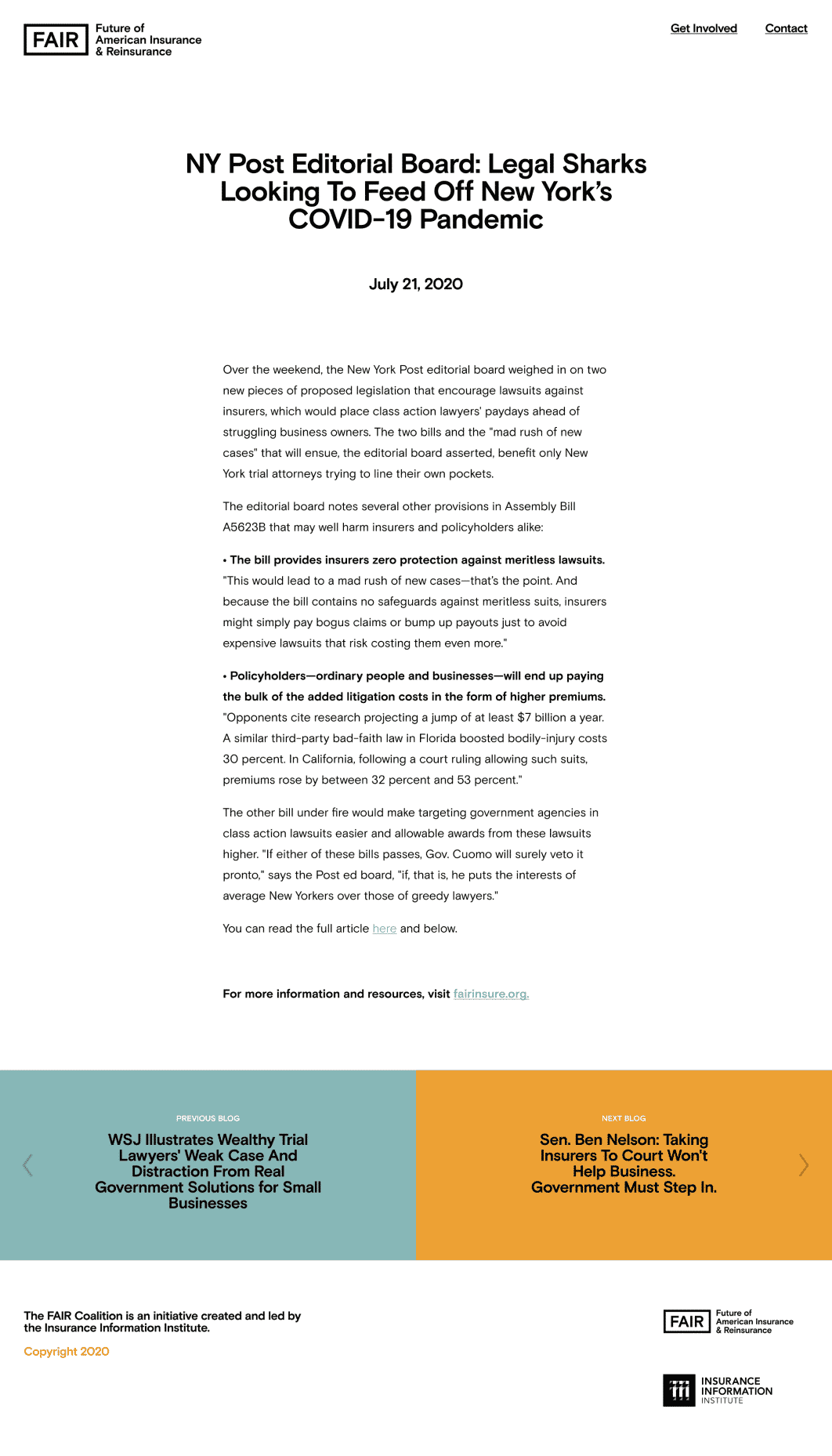 FAIR Future of American Insurance & Reinsurance

Get Involved Contact

NY Post Editorial Board: Legal Sharks Looking To Feed Off New York's COVID-19 Pandemic

July 21, 2020

Over the weekend, the New York Post editorial board weighed in on two new pieces of proposed legislation that encourage lawsuits against insurers, which would place class action lawyers' paydays ahead of struggling business owners. The two bills and the "mad rush of new cases" that will ensue, the editorial board asserted, benefit only New York trial attorneys trying to line their own pockets.

The editorial board notes several other provisions in Assembly Bill A5623B that may well harm insurers and policyholders alike:

• The bill provides insurers zero protection against meritless lawsuits. "This would lead to a mad rush of new cases—that's the point. And because the bill contains no safeguards against meritless suits, insurers might simply pay bogus claims or bump up payouts just to avoid expensive lawsuits that risk costing them even more."

• Policyholders—ordinary people and businesses—will end up paying the bulk of the added litigation costs in the form of higher premiums. "Opponents cite research projecting a jump of at least $7 billion a year. A similar third-party bad-faith law in Florida boosted bodily-injury costs 30 percent. In California, following a court ruling allowing such suits, premiums rose by between 32 percent and 53 percent."

The other bill under fire would make targeting government agencies in class action lawsuits easier and allowable awards from these lawsuits higher. "If either of these bills passes, Gov. Cuomo will surely veto it pronto," says the Post ed board, "if, that is, he puts the interests of average New Yorkers over those of greedy lawyers."

You can read the full article here and below.

For more information and resources, visit fairinsure.org.

PREVIOUS BLOG
WSJ Illustrates Wealthy Trial Lawyers' Weak Case And Distraction From Real Government Solutions for Small Businesses

NEXT BLOG
Sen. Ben Nelson: Taking Insurers To Court Won't Help Business. Government Must Step In.

The FAIR Coalition is an initiative created and led by the Insurance Information Institute.

Copyright 2020

FAIR Future of American Insurance & Reinsurance

INSURANCE INFORMATION INSTITUTE